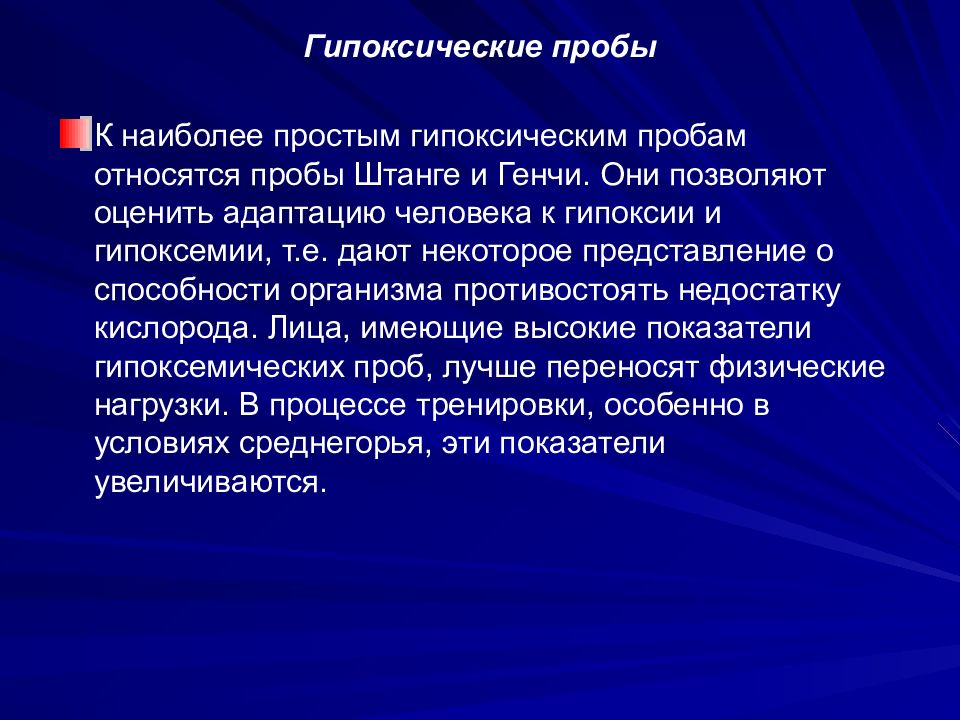 Гипоксические пробы

К наиболее простым гипоксическим пробам относятся пробы Штанге и Генчи. Они позволяют оценить адаптацию человека к гипоксии и гипоксемии, т.е. дают некоторое представление о способности организма противостоять недостатку кислорода. Лица, имеющие высокие показатели гипоксемических проб, лучше переносят физические нагрузки. В процессе тренировки, особенно в условиях среднегорья, эти показатели увеличиваются.